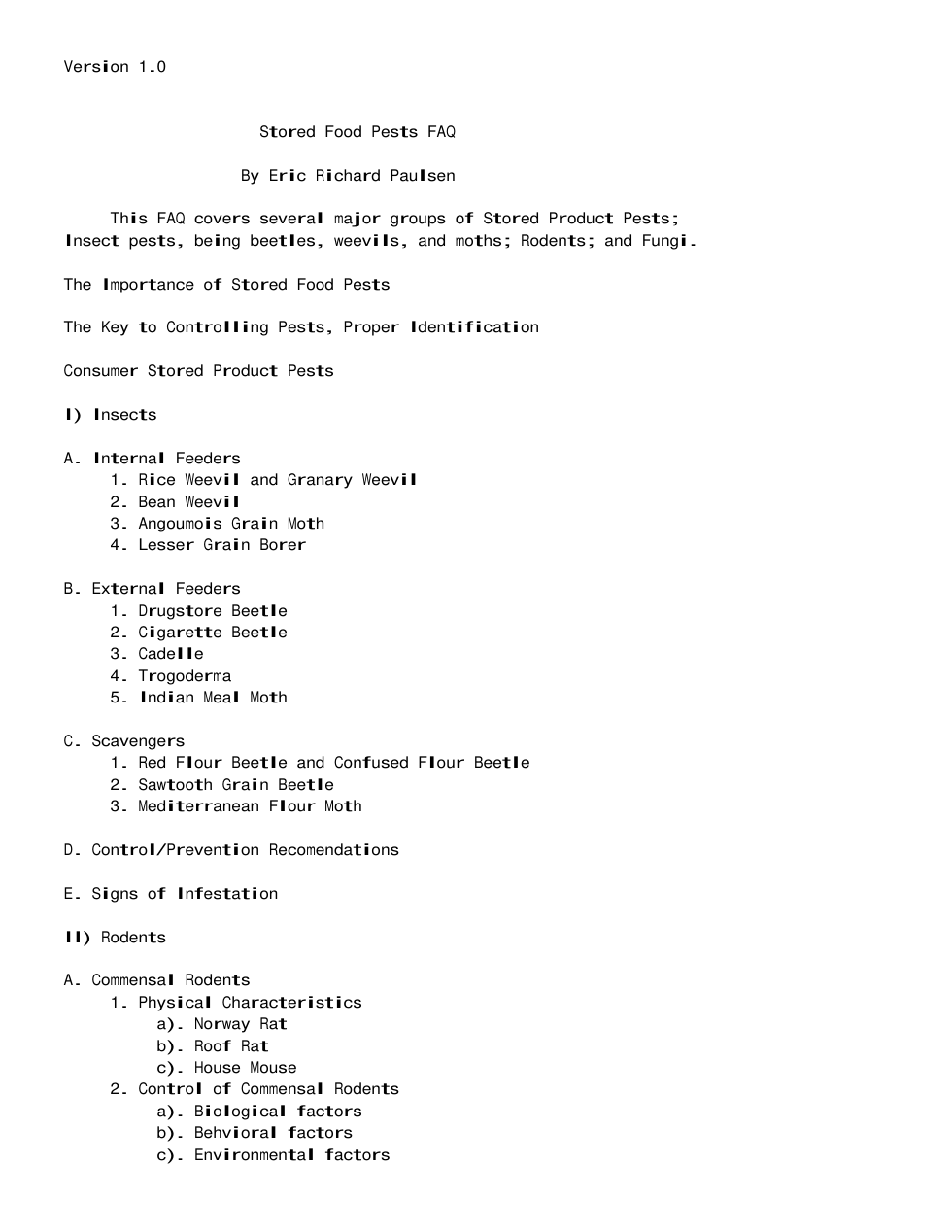 Version 1.0

Stored Food Pests FAQ

By Eric Richard Paulsen

This FAQ covers several major groups of Stored Product Pests; Insect pests, being beetles, weevils, and moths; Rodents; and Fungi.

The Importance of Stored Food Pests

The Key to Controlling Pests, Proper Identification

Consumer Stored Product Pests

I) Insects

A. Internal Feeders
1. Rice Weevil and Granary Weevil
2. Bean Weevil
3. Angoumois Grain Moth
4. Lesser Grain Borer

B. External Feeders
1. Drugstore Beetle
2. Cigarette Beetle
3. Cadelle
4. Trogoderma
5. Indian Meal Moth

C. Scavengers
1. Red Flour Beetle and Confused Flour Beetle
2. Sawtooth Grain Beetle
3. Mediterranean Flour Moth

D. Control/Prevention Recomendations

E. Signs of Infestation

II) Rodents

A. Commensal Rodents
1. Physical Characteristics
a). Norway Rat
b). Roof Rat
c). House Mouse
2. Control of Commensal Rodents
a). Biological factors
b). Behvioral factors
c). Environmental factors